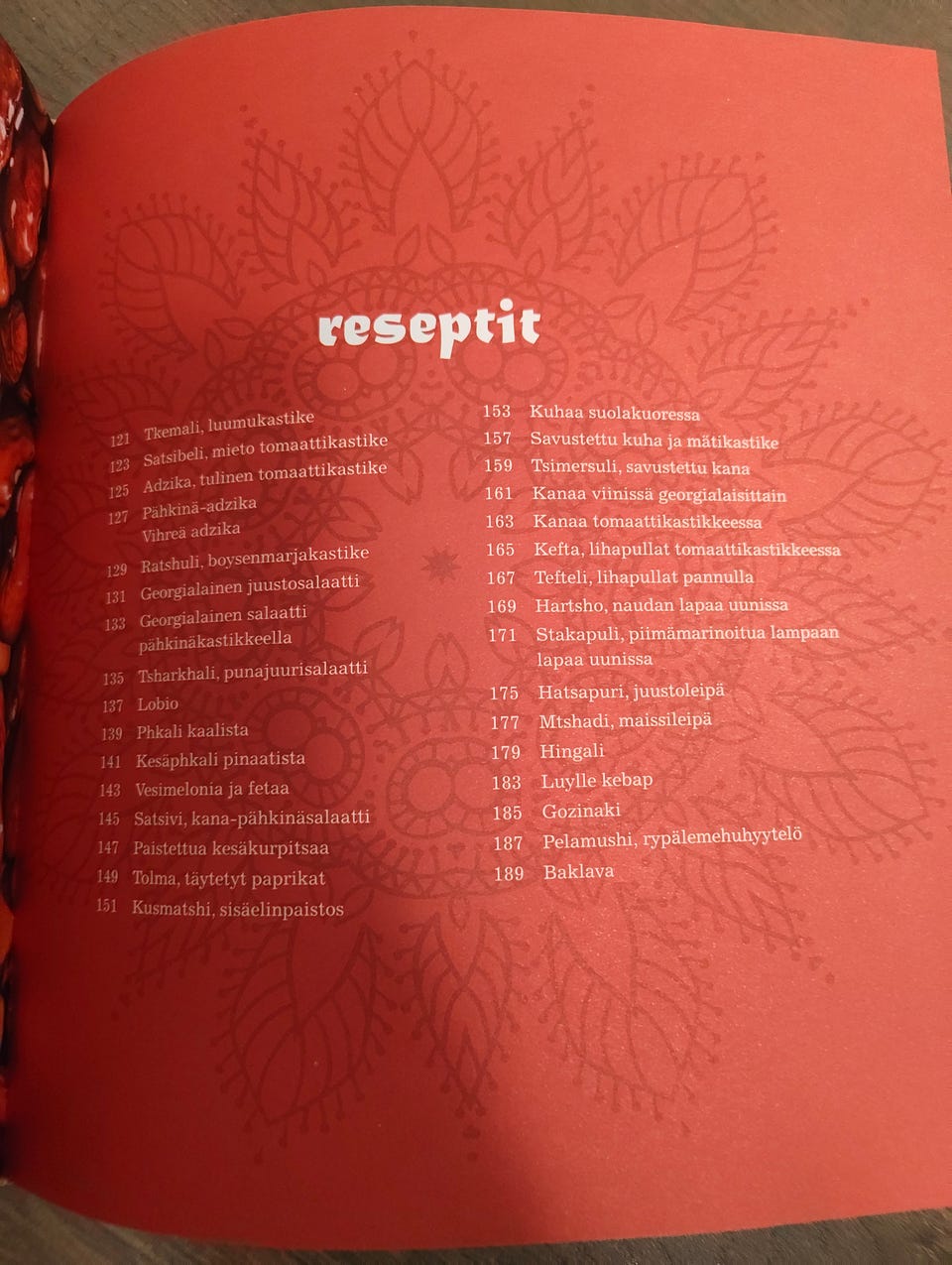 reseptit

121 Tkemali, luumukastike
123 Satsibeli, mieto tomaattikastike
125 Adzika, tulinen tomaattikastike
127 Pähkinä-adzika
Vihreä adzika
129 Ratshuli, boysenmarjakastike
131 Georgialainen juustosalaatti
133 Georgialainen salaatti pähkinäkastikkeella
135 Tsharkhali, punajuurisalaatti
137 Lobio
139 Phkali kaalista
141 Kesäphkali pinaatista
143 Vesimelonia ja fetaa
145 Satsivi, kana-pähkinäsalaatti
147 Paistettua kesäkurpitsaa
149 Tolma, täytetyt paprikat
151 Kusmatshi, sisäelinpaistos

153 Kuhaa suolakuoressa
157 Savustettu kuha ja mätikastike
159 Tsimersuli, savustettu kana
161 Kanaa viinissä georgialaisittain
163 Kanaa tomaattikastikkeessa
165 Kefta, lihapullat tomaattikastikkeessa
167 Tefteli, lihapullat pannulla
169 Hartsho, naudan lapaa uunissa
171 Stakapuli, piimämarinoitua lampaan lapaa uunissa
175 Hatsapuri, juustoleipä
177 Mtshadi, maissileipä
179 Hingali
183 Luylle kebap
185 Gozinaki
187 Pelamushi, rypälemehuhyytelö
189 Baklava